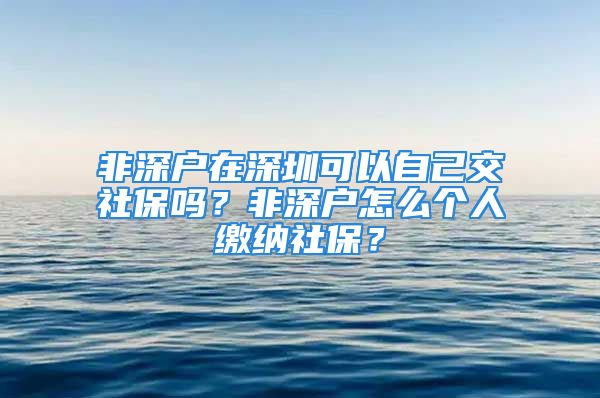 非深户在深圳可以自己交社保吗？非深户怎么个人缴纳社保？